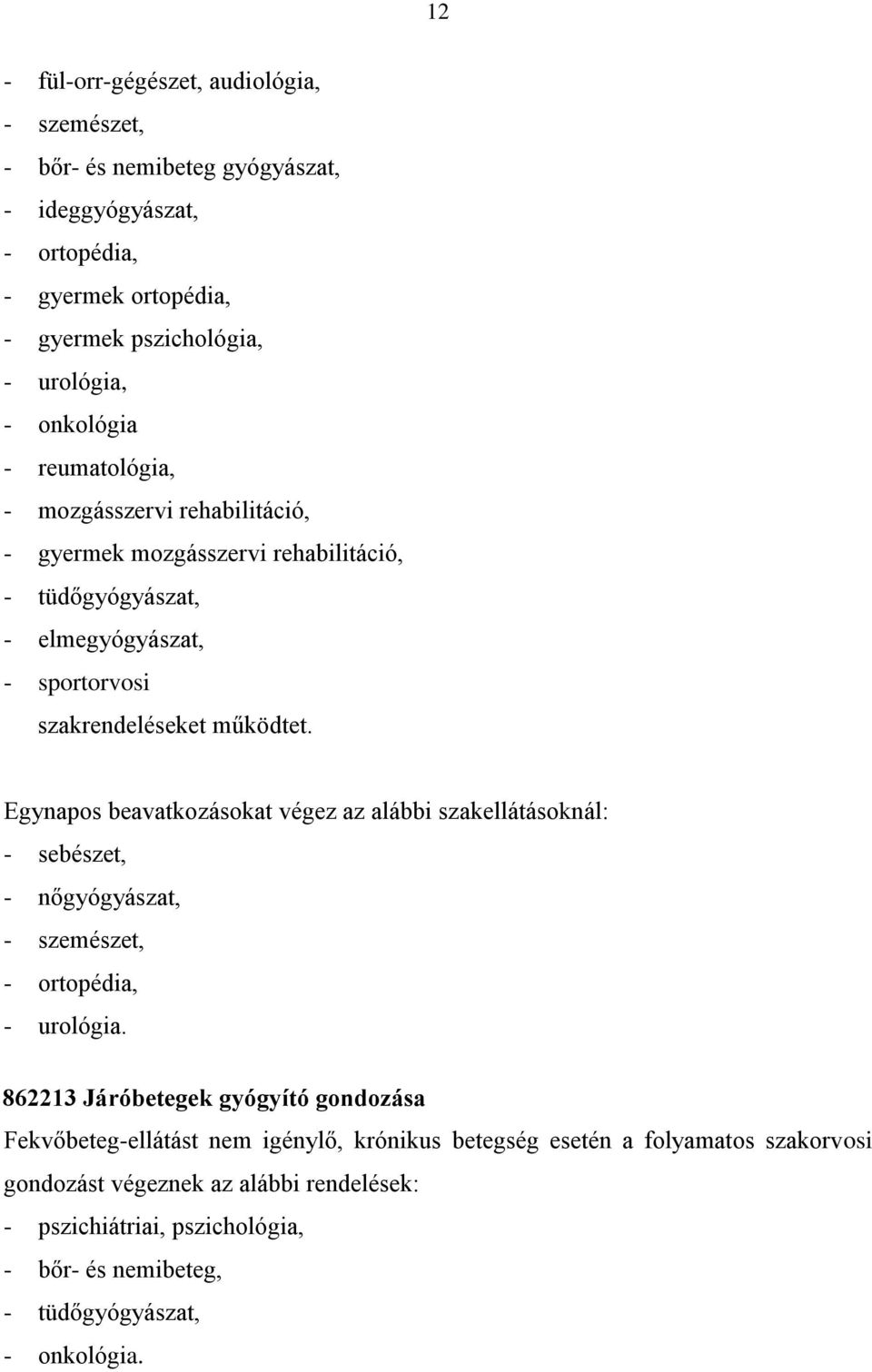 12

- fül-orr-gégészet, audiológia,
- szemészet,
- bőr- és nemibeteg gyógyászat,
- ideggyógyászat,
- ortopédia,
- gyermek ortopédia,
- gyermek pszichológia,
- urológia,
- onkológia
- reumatológia,
- mozgásszervi rehabilitáció,
- gyermek mozgásszervi rehabilitáció,
- tüdőgyógyászat,
- elmegyógyászat,
- sportorvosi
szakrendeléseket működtet.

Egynapos beavatkozásokat végez az alábbi szakellátásoknál:
- sebészet,
- nőgyógyászat,
- szemészet,
- ortopédia,
- urológia.

862213 Járóbetegek gyógyító gondozása

Fekvőbeteg-ellátást nem igénylő, krónikus betegség esetén a folyamatos szakorvosi gondozást végeznek az alábbi rendelések:
- pszichiátriai, pszichológia,
- bőr- és nemibeteg,
- tüdőgyógyászat,
- onkológia.